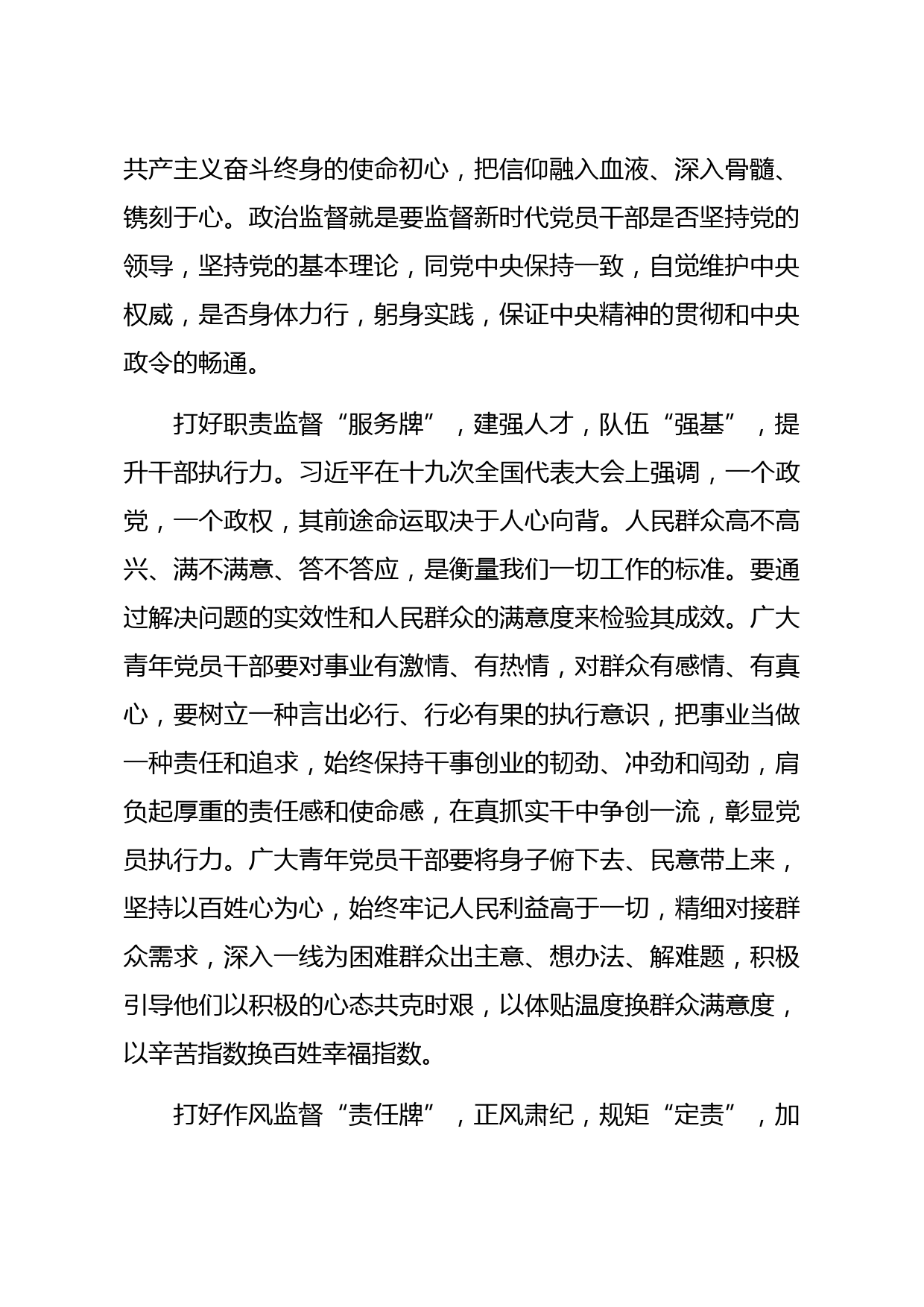 共产主义奋斗终身的使命初心，把信仰融入血液、深入骨髓、镌刻于心。政治监督就是要监督新时代党员干部是否坚持党的领导，坚持党的基本理论，同党中央保持一致，自觉维护中央权威，是否身体力行，躬身实践，保证中央精神的贯彻和中央政令的畅通。

打好职责监督“服务牌”，建强人才，队伍“强基”，提升干部执行力。习近平在十九次全国代表大会上强调，一个政党，一个政权，其前途命运取决于人心向背。人民群众高不高兴、满不满意、答不答应，是衡量我们一切工作的标准。要通过解决问题的实效性和人民群众的满意度来检验其成效。广大青年党员干部要对事业有激情、有热情，对群众有感情、有真心，要树立一种言出必行、行必有果的执行意识，把事业当做一种责任和追求，始终保持干事创业的韧劲、冲劲和闯劲，肩负起厚重的责任感和使命感，在真抓实干中争创一流，彰显党员执行力。广大青年党员干部要将身子俯下去、民意带上来，坚持以百姓心为心，始终牢记人民利益高于一切，精细对接群众需求，深入一线为困难群众出主意、想办法、解难题，积极引导他们以积极的心态共克时艰，以体贴温度换群众满意度，以辛苦指数换百姓幸福指数。

打好作风监督“责任牌”，正风肃纪，规矩“定责”，加